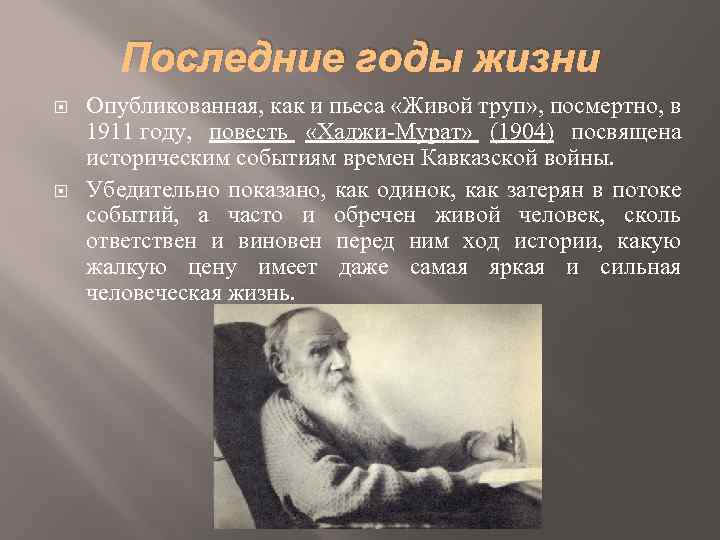 Последние годы жизни

Опубликованная, как и пьеса «Живой труп», посмертно, в 1911 году, повесть «Хаджи-Мурат» (1904) посвящена историческим событиям времен Кавказской войны.

Убедительно показано, как одинок, как затерян в потоке событий, а часто и обречен живой человек, сколь ответствен и виновен перед ним ход истории, какую жалкую цену имеет даже самая яркая и сильная человеческая жизнь.